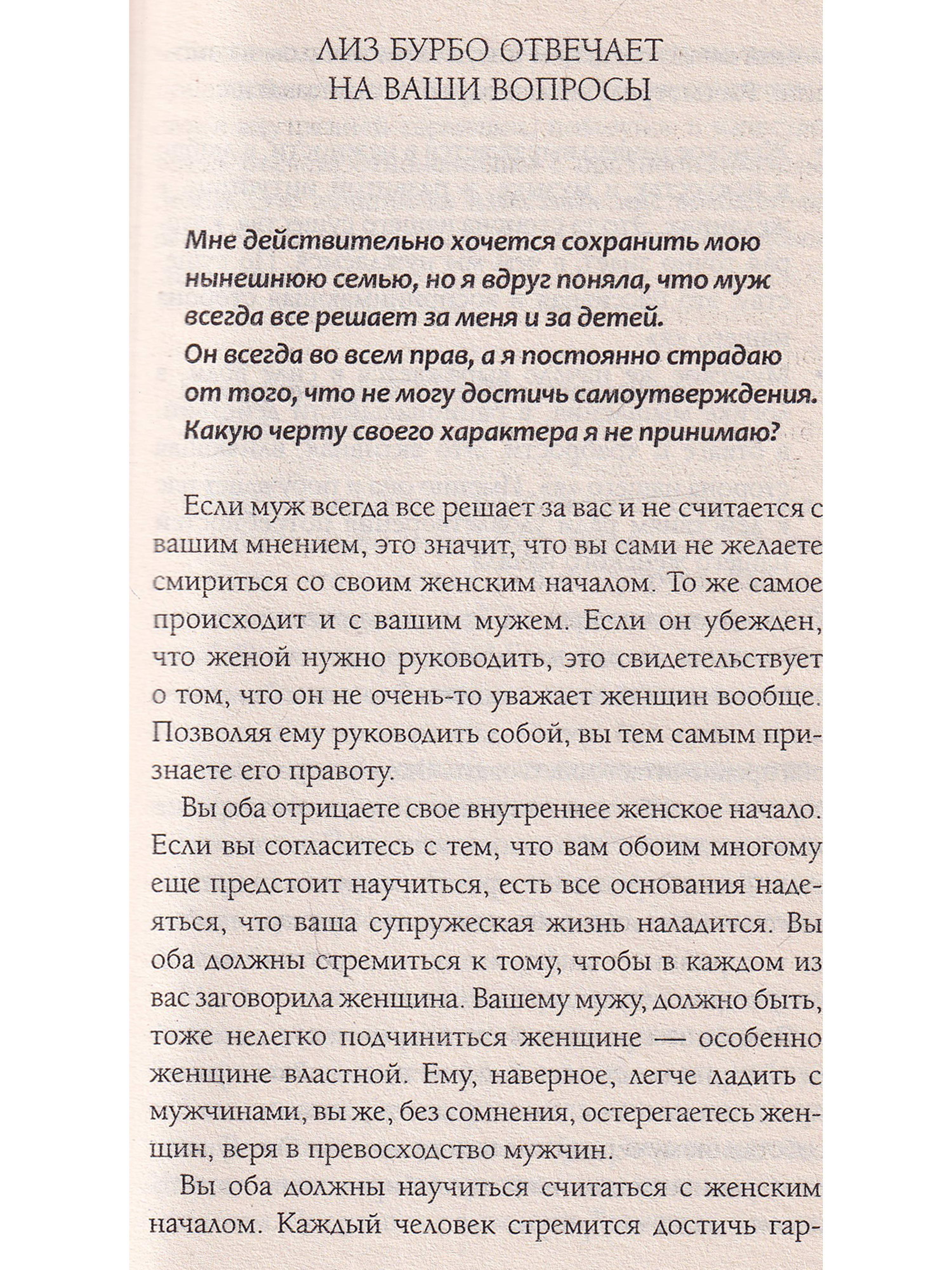 ЛИЗ БУРБО ОТВЕЧАЕТ НА ВАШИ ВОПРОСЫ

Мне действительно хочется сохранить мою нынешнюю семью, но я вдруг поняла, что муж всегда все решает за меня и за детей. Он всегда во всем прав, а я постоянно страдаю от того, что не могу достичь самоутверждения. Какую черту своего характера я не принимаю?

Если муж всегда все решает за вас и не считается с вашим мнением, это значит, что вы сами не желаете смириться со своим женским началом. То же самое происходит и с вашим мужем. Если он убежден, что женой нужно руководить, это свидетельствует о том, что он не очень-то уважает женщин вообще. Позволяя ему руководить собой, вы тем самым признаете его правоту.

Вы оба отрицаете свое внутреннее женское начало. Если вы согласитесь с тем, что вам обоим многому еще предстоит научиться, есть все основания надеяться, что ваша супружеская жизнь наладится. Вы оба должны стремиться к тому, чтобы в каждом из вас заговорила женщина. Вашему мужу, должно быть, тоже нелегко подчиниться женщине — особенно женщине властной. Ему, наверное, легче ладить с мужчинами, вы же, без сомнения, остерегаетесь женщин, веря в превосходство мужчин.

Вы оба должны научиться считаться с женским началом. Каждый человек стремится достичь гар-